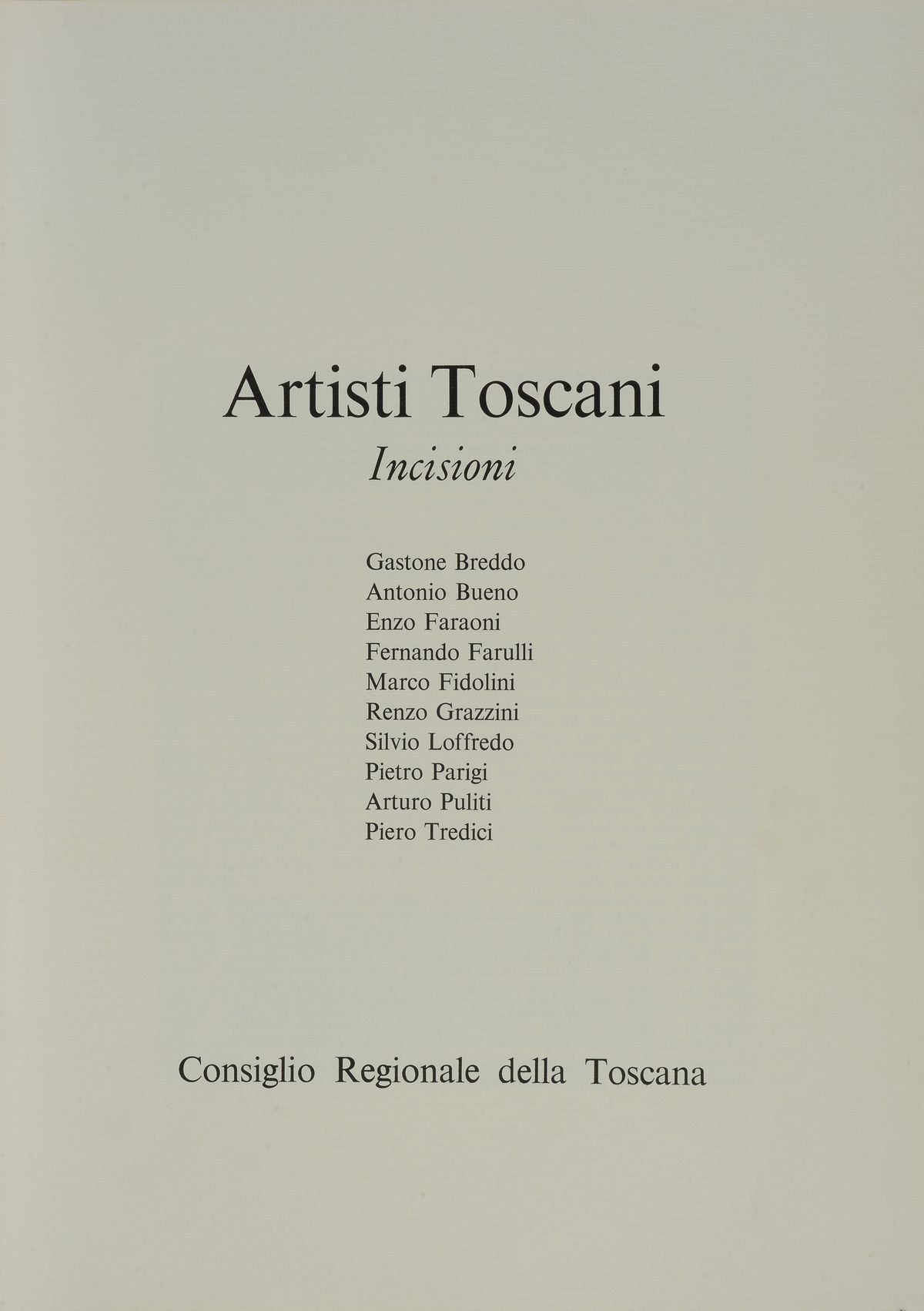 Artisti Toscani
Incisioni

Gastone Breddo
Antonio Bueno
Enzo Faraoni
Fernando Farulli
Marco Fidolini
Renzo Grazzini
Silvio Loffredo
Pietro Parigi
Arturo Puliti
Piero Tredici

Consiglio Regionale della Toscana